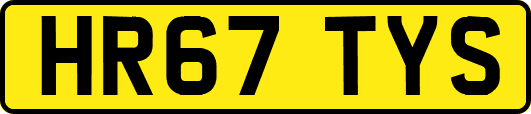 HR67 TYS